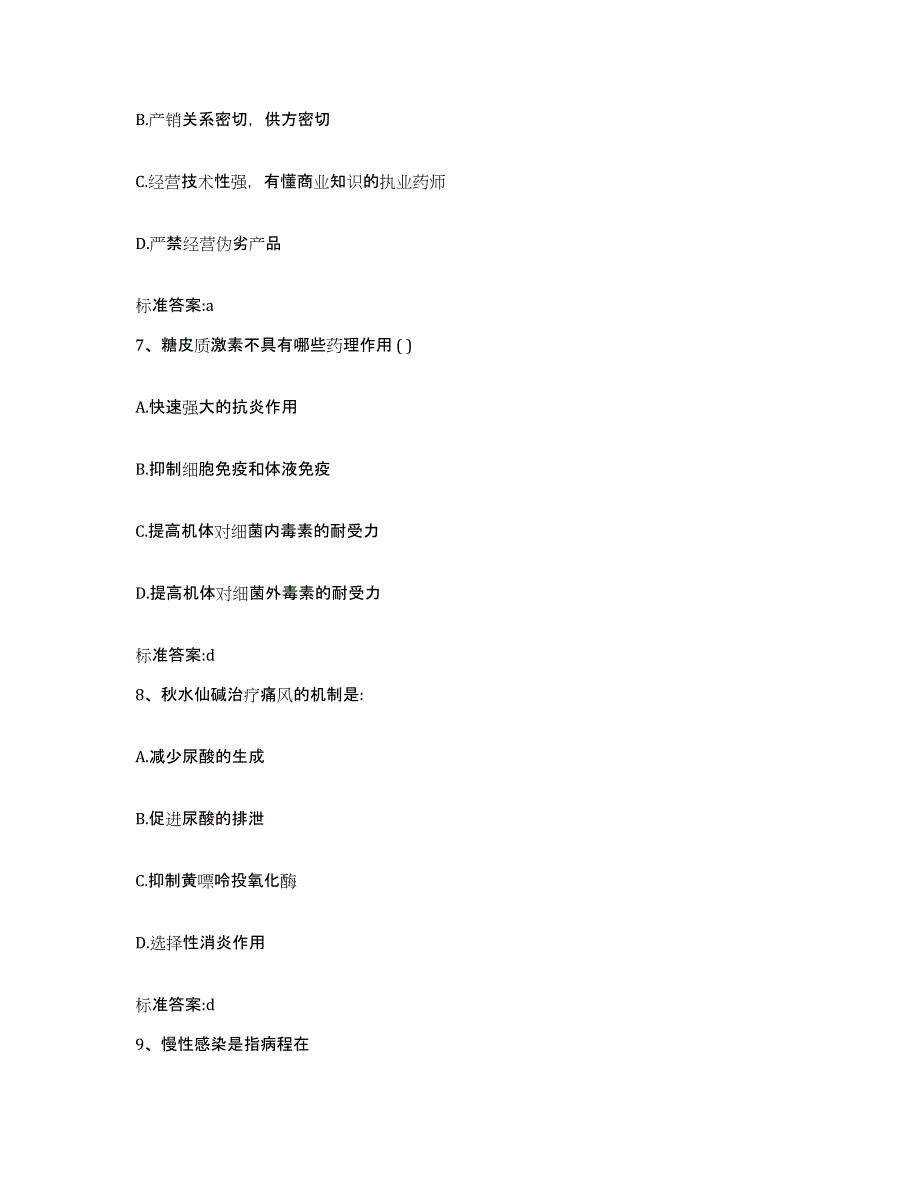 B.产销关系密切，供方密切

C.经营技术性强，有懂商业知识的执业药师

D.严禁经营伪劣产品

标准答案:a

7、糖皮质激素不具有哪些药理作用 ( )

A.快速强大的抗炎作用

B.抑制细胞免疫和体液免疫

C.提高机体对细菌内毒素的耐受力

D.提高机体对细菌外毒素的耐受力

标准答案:d

8、秋水仙碱治疗痛风的机制是:

A.减少尿酸的生成

B.促进尿酸的排泄

C.抑制黄嘌呤投氧化酶

D.选择性消炎作用

标准答案:d

9、慢性感染是指病程在